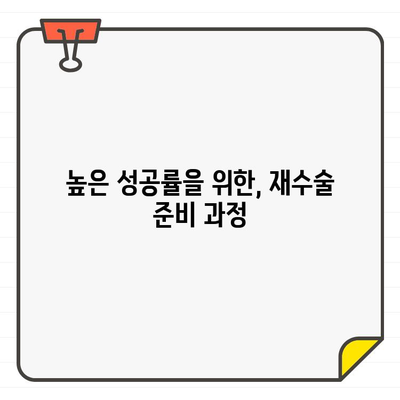 높은 성공률을 위한, 재수술 준비 과정